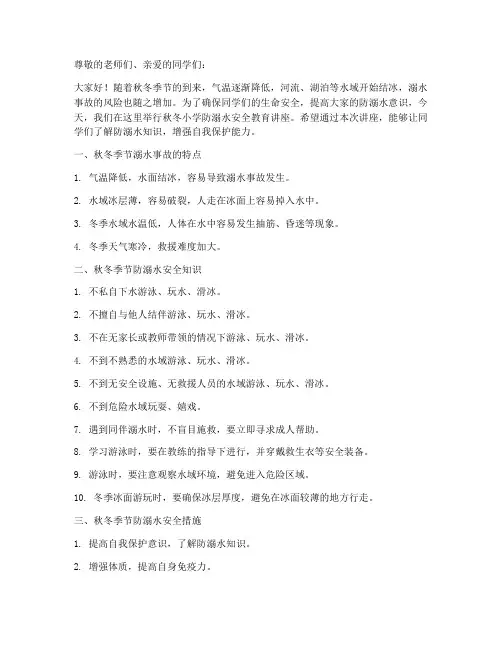 尊敬的老师们、亲爱的同学们：

大家好！随着秋冬季节的到来，气温逐渐降低，河流、湖泊等水域开始结冰，溺水事故的风险也随之增加。为了确保同学们的生命安全，提高大家的防溺水意识，今天，我们在这里举行秋冬小学防溺水安全教育讲座。希望通过本次讲座，能够让同学们了解防溺水知识，增强自我保护能力。

一、秋冬季节溺水事故的特点

1. 气温降低，水面结冰，容易导致溺水事故发生。

2. 水域冰层薄，容易破裂，人走在冰面上容易掉入水中。

3. 冬季水域水温低，人体在水中容易发生抽筋、昏迷等现象。

4. 冬季天气寒冷，救援难度加大。

二、秋冬季节防溺水安全知识

1. 不私自下水游泳、玩水、滑冰。

2. 不擅自与他人结伴游泳、玩水、滑冰。

3. 不在无家长或教师带领的情况下游泳、玩水、滑冰。

4. 不到不熟悉的水域游泳、玩水、滑冰。

5. 不到无安全设施、无救援人员的水域游泳、玩水、滑冰。

6. 不到危险水域玩耍、嬉戏。

7. 遇到同伴溺水时，不盲目施救，要立即寻求成人帮助。

8. 学习游泳时，要在教练的指导下进行，并穿戴救生衣等安全装备。

9. 游泳时，要注意观察水域环境，避免进入危险区域。

10. 冬季冰面游玩时，要确保冰层厚度，避免在冰面较薄的地方行走。

三、秋冬季节防溺水安全措施

1. 提高自我保护意识，了解防溺水知识。

2. 增强体质，提高自身免疫力。